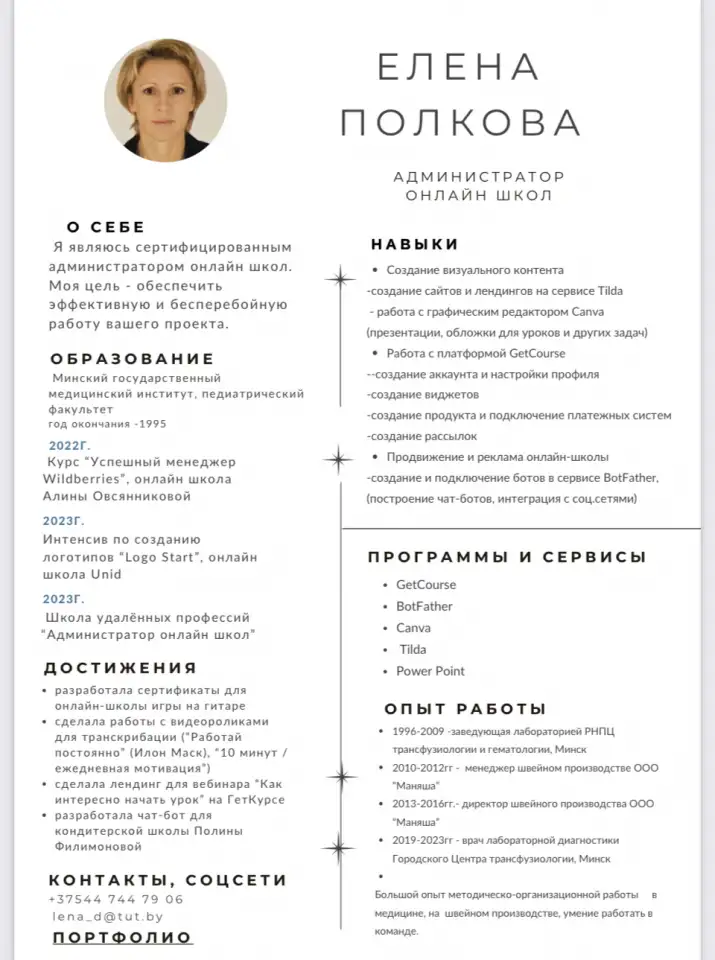 ЕЛЕНА ПОЛКОВА

АДМИНИСТРАТОР ОНЛАЙН ШКОЛ

О СЕБЕ

Я являюсь сертифицированным администратором онлайн школ. Моя цель - обеспечить эффективную и бесперебойную работу вашего проекта.

ОБРАЗОВАНИЕ

Минский государственный медицинский институт, педиатрический факультет
год окончания -1995

2022Г.

Курс "Успешный менеджер Wildberries", онлайн школа Алины Овсянниковой

2023Г.

Интенсив по созданию логотипов "Logo Start", онлайн школа Unid

2023Г.

Школа удалённых профессий "Администратор онлайн школ"

ДОСТИЖЕНИЯ

• разработала сертификаты для онлайн-школы игры на гитаре
• сделала работы с видеороликами для транскрибации ("Работай постоянно" (Илон Маск), "10 минут / ежедневная мотивация")
• сделала лендинг для вебинара "Как интересно начать урок" на ГетКурсе
• разработала чат-бот для кондитерской школы Полины Филимоновой

КОНТАКТЫ, СОЦСЕТИ

+37544 744 79 06
lena_d@tut.by

ПОРТФОЛИО

НАВЫКИ

• Создание визуального контента
-создание сайтов и лендингов на сервисе Tilda
- работа с графическим редактором Canva (презентации, обложки для уроков и других задач)
• Работа с платформой GetCourse
--создание аккаунта и настройки профиля
-создание виджетов
-создание продукта и подключение платежных систем
-создание рассылок
• Продвижение и реклама онлайн-школы
-создание и подключение ботов в сервисе BotFather, (построение чат-ботов, интеграция с соц.сетями)

ПРОГРАММЫ И СЕРВИСЫ

• GetCourse
• BotFather
• Canva
• Tilda
• Power Point

ОПЫТ РАБОТЫ

• 1996-2009 -заведующая лабораторией РНПЦ трансфузиологии и гематологии, Минск
• 2010-2012гг - менеджер швейном производстве ООО "Маняша"
• 2013-2016гг.- директор швейного производства ООО "Маняша"
• 2019-2023гг - врач лабораторной диагностики Городского Центра трансфузиологии, Минск
•

Большой опыт методическо-организационной работы в медицине, на швейном производстве, умение работать в команде.